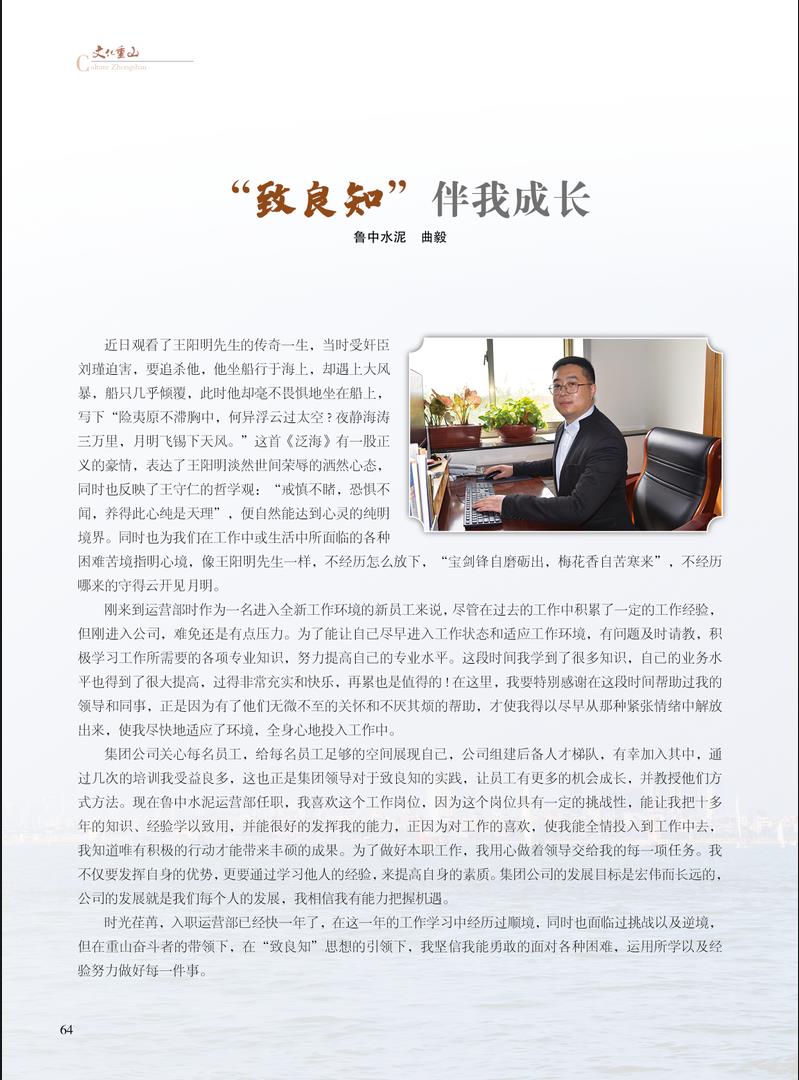 文化重山
Culture Zhongshan

“致良知”伴我成长

鲁中水泥　曲毅

近日观看了王阳明先生的传奇一生，当时受奸臣刘瑾迫害，要追杀他，他坐船行于海上，却遇上大风暴，船只几乎倾覆，此时他却毫不畏惧地坐在船上，写下“险夷原不滞胸中，何异浮云过太空？夜静海涛三万里，月明飞锡下天风。”这首《泛海》有一股正义的豪情，表达了王阳明淡然世间荣辱的洒然心态，同时也反映了王守仁的哲学观：“戒慎不睹，恐惧不闻，养得此心纯是天理”，便自然能达到心灵的纯明境界。同时也为我们在工作中或生活中所面临的各种困难苦境指明心境，像王阳明先生一样，不经历怎么放下，“宝剑锋自磨砺出，梅花香自苦寒来”，不经历哪来的守得云开见月明。

刚来到运营部时作为一名进入全新工作环境的新员工来说，尽管在过去的工作中积累了一定的工作经验，但刚进入公司，难免还是有点压力。为了能让自己尽早进入工作状态和适应工作环境，有问题及时请教，积极学习工作所需要的各项专业知识，努力提高自己的专业水平。这段时间我学到了很多知识，自己的业务水平也得到了很大提高，过得非常充实和快乐，再累也是值得的！在这里，我要特别感谢在这段时间帮助过我的领导和同事，正是因为有了他们无微不至的关怀和不厌其烦的帮助，才使我得以尽早从那种紧张情绪中解放出来，使我尽快地适应了环境，全身心地投入工作中。

集团公司关心每名员工，给每名员工足够的空间展现自己，公司组建后备人才梯队，有幸加入其中，通过几次的培训我受益良多，这也正是集团领导对于致良知的实践，让员工有更多的机会成长，并教授他们方式方法。现在鲁中水泥运营部任职，我喜欢这个工作岗位，因为这个岗位具有一定的挑战性，能让我把十多年的知识、经验学以致用，并能很好的发挥我的能力，正因为对工作的喜欢，使我能全情投入到工作中去，我知道唯有积极的行动才能带来丰硕的成果。为了做好本职工作，我用心做着领导交给我的每一项任务。我不仅要发挥自身的优势，更要通过学习他人的经验，来提高自身的素质。集团公司的发展目标是宏伟而长远的，公司的发展就是我们每个人的发展，我相信我有能力把握机遇。

时光荏苒，入职运营部已经快一年了，在这一年的工作学习中经历过顺境，同时也面临过挑战以及逆境，但在重山奋斗者的带领下，在“致良知”思想的引领下，我坚信我能勇敢的面对各种困难，运用所学以及经验努力做好每一件事。

64